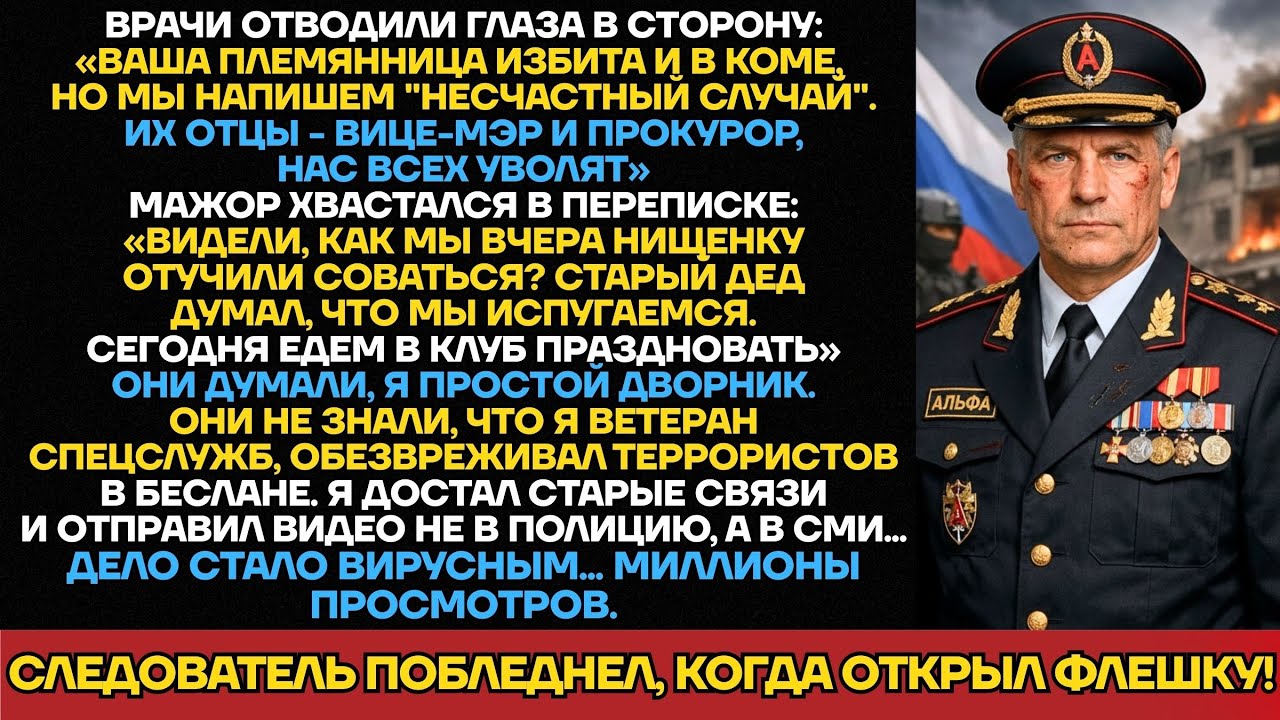 ВРАЧИ ОТВОДИЛИ ГЛАЗА В СТОРОНУ: «ВАША ПЛЕМЯННИЦА ИЗБИТА И В КОМЕ, НО МЫ НАПИШЕМ "НЕСЧАСТНЫЙ СЛУЧАЙ". ИХ ОТЦЫ - ВИЦЕ-МЭР И ПРОКУРОР, НАС ВСЕХ УВОЛЯТ»
МАЖОР ХВАСТАЛСЯ В ПЕРЕПИСКЕ: «ВИДЕЛИ, КАК МЫ ВЧЕРА НИЩЕНКУ ОТУЧИЛИ СОВАТЬСЯ? СТАРЫЙ ДЕД ДУМАЛ, ЧТО МЫ ИСПУГАЕМСЯ. СЕГОДНЯ ЕДЕМ В КЛУБ ПРАЗДНОВАТЬ»
ОНИ ДУМАЛИ, Я ПРОСТОЙ ДВОРНИК. ОНИ НЕ ЗНАЛИ, ЧТО Я ВЕТЕРАН СПЕЦСЛУЖБ, ОБЕЗВРЕЖИВАЛ ТЕРРОРИСТОВ В БЕСЛАНЕ. Я ДОСТАЛ СТАРЫЕ СВЯЗИ И ОТПРАВИЛ ВИДЕО НЕ В ПОЛИЦИЮ, А В СМИ... ДЕЛО СТАЛО ВИРУСНЫМ... МИЛЛИОНЫ ПРОСМОТРОВ.

АЛЬФА

СЛЕДОВАТЕЛЬ ПОБЛЕДНЕЛ, КОГДА ОТКРЫЛ ФЛЕШКУ!